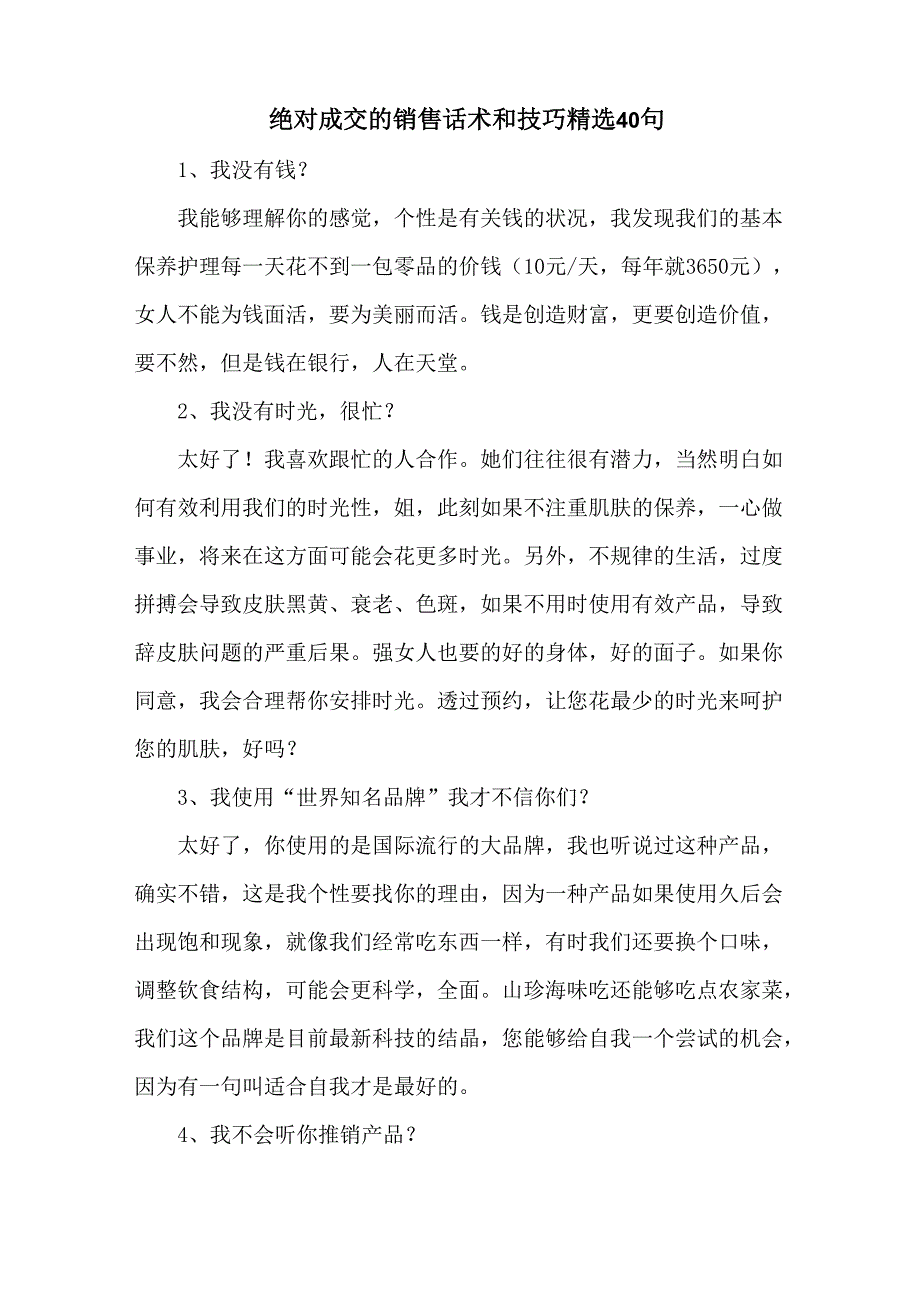 绝对成交的销售话术和技巧精选40句

1、我没有钱？

我能够理解你的感觉，个性是有关钱的状况，我发现我们的基本保养护理每一天花不到一包零品的价钱（10元/天，每年就3650元），女人不能为钱面活，要为美丽而活。钱是创造财富，更要创造价值，要不然，但是钱在银行，人在天堂。

2、我没有时光，很忙？

太好了！我喜欢跟忙的人合作。她们往往很有潜力，当然明白如何有效利用我们的时光性，姐，此刻如果不注重肌肤的保养，一心做事业，将来在这方面可能会花更多时光。另外，不规律的生活，过度拼搏会导致皮肤黑黄、衰老、色斑，如果不用时使用有效产品，导致辞皮肤问题的严重后果。强女人也要的好的身体，好的面子。如果你同意，我会合理帮你安排时光。透过预约，让您花最少的时光来呵护您的肌肤，好吗？

3、我使用“世界知名品牌”我才不信你们？

太好了，你使用的是国际流行的大品牌，我也听说过这种产品，确实不错，这是我个性要找你的理由，因为一种产品如果使用久后会出现饱和现象，就像我们经常吃东西一样，有时我们还要换个口味，调整钦食结构，可能会更科学，全面。山珍海味吃还能够吃点农家菜，我们这个品牌是目前最新科技的结晶，您能够给自我一个尝试的机会，因为有一句叫适合自我才是最好的。

4、我不会听你推销产品？